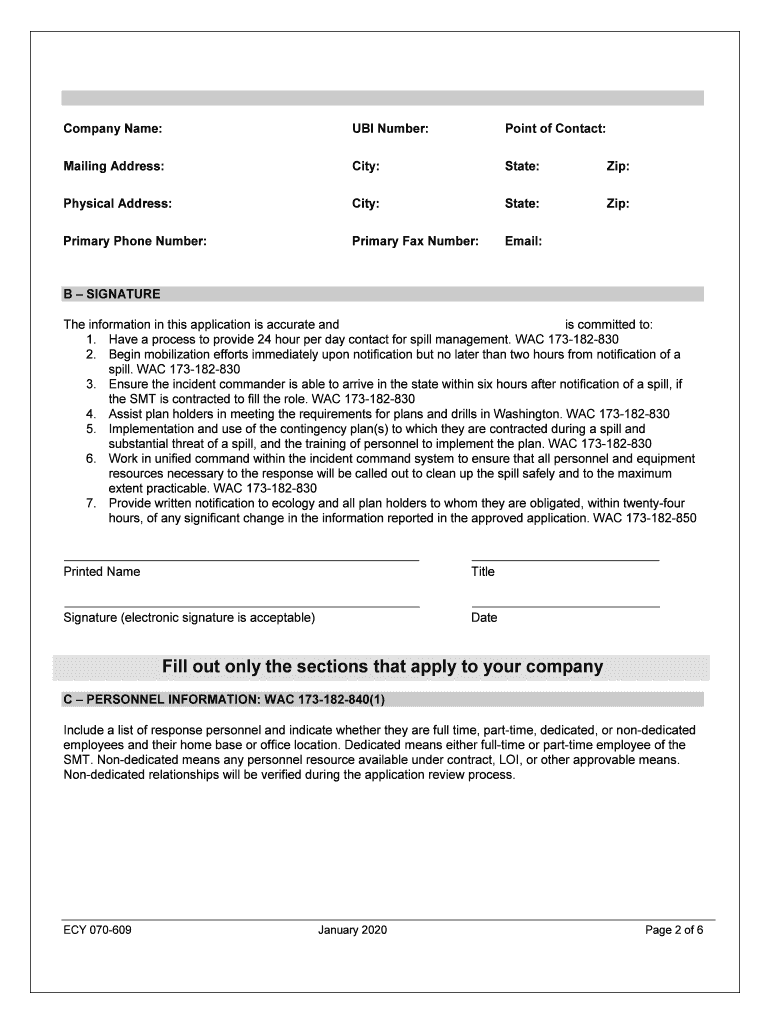 Company Name:

UBI Number:

Point of Contact:

Mailing Address:

City:

State:

Zip:

Physical Address:

City:

State:

Zip:

Primary Phone Number:

Primary Fax Number:

Email:

B – SIGNATURE

The information in this application is accurate and is committed to:
1. Have a process to provide 24 hour per day contact for spill management. WAC 173-182-830
2. Begin mobilization efforts immediately upon notification but no later than two hours from notification of a spill. WAC 173-182-830
3. Ensure the incident commander is able to arrive in the state within six hours after notification of a spill, if the SMT is contracted to fill the role. WAC 173-182-830
4. Assist plan holders in meeting the requirements for plans and drills in Washington. WAC 173-182-830
5. Implementation and use of the contingency plan(s) to which they are contracted during a spill and substantial threat of a spill, and the training of personnel to implement the plan. WAC 173-182-830
6. Work in unified command within the incident command system to ensure that all personnel and equipment resources necessary to the response will be called out to clean up the spill safely and to the maximum extent practicable. WAC 173-182-830
7. Provide written notification to ecology and all plan holders to whom they are obligated, within twenty-four hours, of any significant change in the information reported in the approved application. WAC 173-182-850

Printed Name

Title

Signature (electronic signature is acceptable)

Date

Fill out only the sections that apply to your company

C – PERSONNEL INFORMATION: WAC 173-182-840(1)

Include a list of response personnel and indicate whether they are full time, part-time, dedicated, or non-dedicated employees and their home base or office location. Dedicated means either full-time or part-time employee of the SMT. Non-dedicated means any personnel resource available under contract, LOI, or other approvable means. Non-dedicated relationships will be verified during the application review process.

ECY 070-609

January 2020

Page 2 of 6